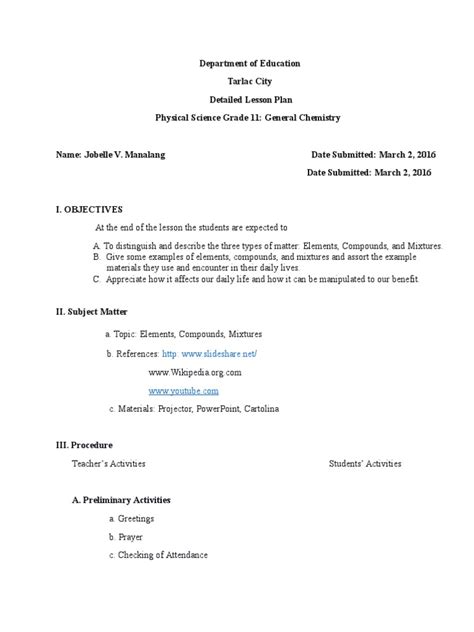 Department of Education

Tarlac City

Detailed Lesson Plan

Physical Science Grade 11: General Chemistry

Name: Jobelle V. Manalang

Date Submitted: March 2, 2016

Date Submitted: March 2, 2016

I. OBJECTIVES

At the end of the lesson the students are expected to

A. To distinguish and describe the three types of matter: Elements, Compounds, and Mixtures.
B. Give some examples of elements, compounds, and mixtures and assort the example materials they use and encounter in their daily lives.
C. Appreciate how it affects our daily life and how it can be manipulated to our benefit.

II. Subject Matter

a. Topic: Elements, Compounds, Mixtures

b. References: http: www.slideshare.net/

www.Wikipedia.org.com

www.youtube.com

c. Materials: Projector, PowerPoint, Cartolina

III. Procedure

Teacher's Activities

Students' Activities

A. Preliminary Activities

a. Greetings

b. Prayer

c. Checking of Attendance